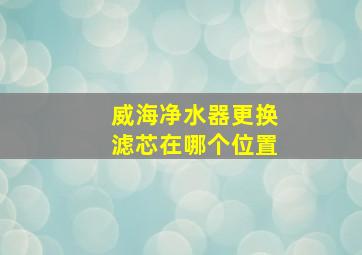 威海净水器更换
滤芯在哪个位置